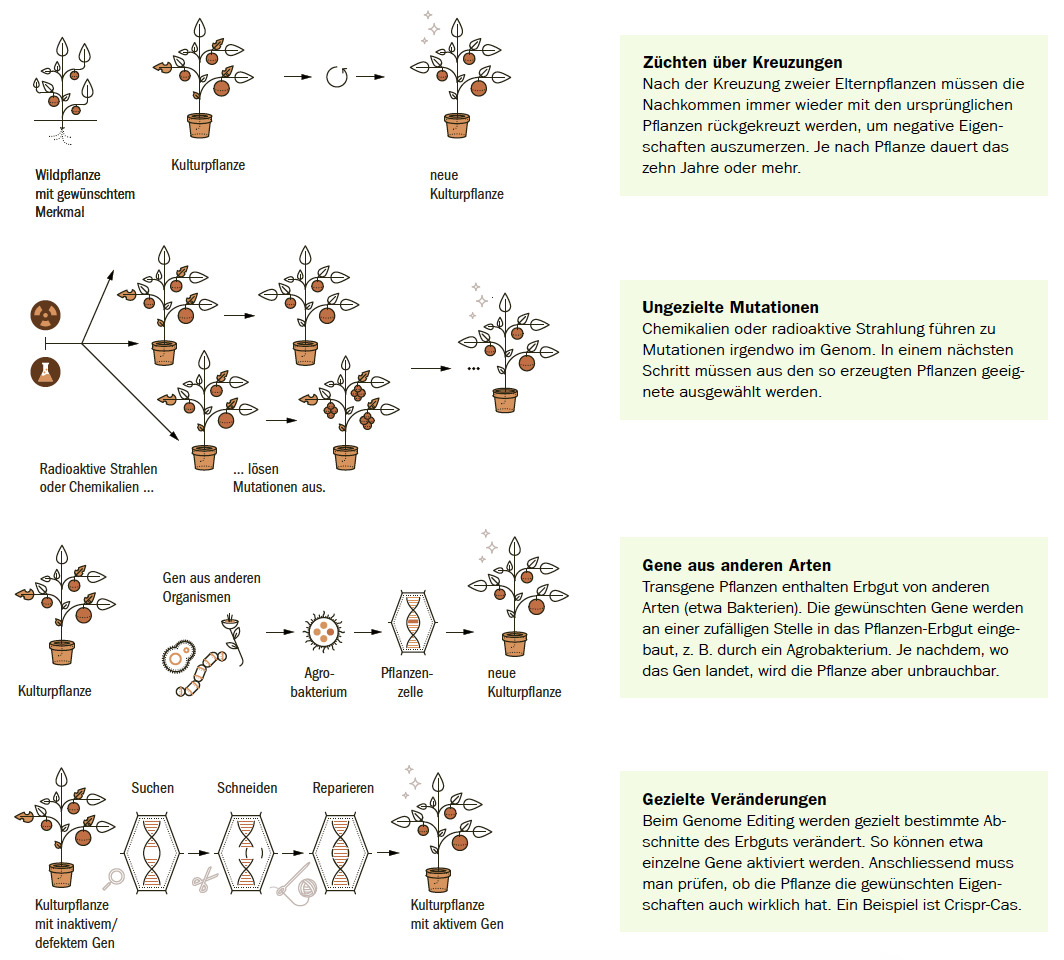 Wildpflanze mit gewünschtem Merkmal

Kulturpflanze

neue Kulturpflanze

**Züchten über Kreuzungen**
Nach der Kreuzung zweier Elternpflanzen müssen die Nachkommen immer wieder mit den ursprünglichen Pflanzen rückgekreuzt werden, um negative Eigenschaften auszumerzen. Je nach Pflanze dauert das zehn Jahre oder mehr.

Radioaktive Strahlen oder Chemikalien ...

... lösen Mutationen aus.

...

**Ungezielte Mutationen**
Chemikalien oder radioaktive Strahlung führen zu Mutationen irgendwo im Genom. In einem nächsten Schritt müssen aus den so erzeugten Pflanzen geeignete ausgewählt werden.

Kulturpflanze

Gen aus anderen Organismen

Agrobakterium

Pflanzenzelle

neue Kulturpflanze

**Gene aus anderen Arten**
Transgene Pflanzen enthalten Erbgut von anderen Arten (etwa Bakterien). Die gewünschten Gene werden an einer zufälligen Stelle in das Pflanzen-Erbgut eingebaut, z. B. durch ein Agrobakterium. Je nachdem, wo das Gen landet, wird die Pflanze aber unbrauchbar.

Kulturpflanze mit inaktivem/ defektem Gen

Suchen

Schneiden

Reparieren

Kulturpflanze mit aktivem Gen

**Gezielte Veränderungen**
Beim Genome Editing werden gezielt bestimmte Abschnitte des Erbguts verändert. So können etwa einzelne Gene aktiviert werden. Anschliessend muss man prüfen, ob die Pflanze die gewünschten Eigenschaften auch wirklich hat. Ein Beispiel ist Crispr-Cas.